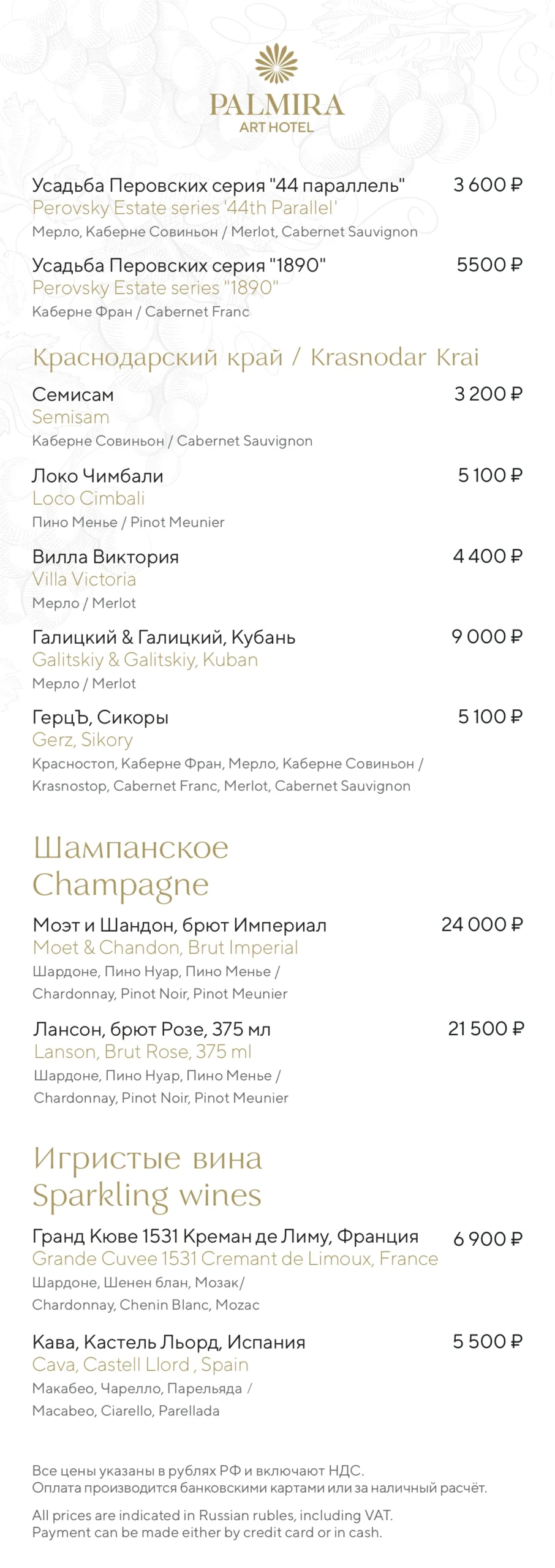 PALMIRA
ART HOTEL

Усадьба Перовских серия "44 параллель" 3 600 ₽
Perovsky Estate series '44th Parallel'
Мерло, Каберне Совиньон / Merlot, Cabernet Sauvignon

Усадьба Перовских серия "1890" 5500 ₽
Perovsky Estate series "1890"
Каберне Фран / Cabernet Franc

Краснодарский край / Krasnodar Krai

Семисам 3 200 ₽
Semisam
Каберне Совиньон / Cabernet Sauvignon

Локо Чимбали 5 100 ₽
Loco Cimbali
Пино Менье / Pinot Meunier

Вилла Виктория 4 400 ₽
Villa Victoria
Мерло / Merlot

Галицкий & Галицкий, Кубань 9 000 ₽
Galitskiy & Galitskiy, Kuban
Мерло / Merlot

ГерцЪ, Сикоры 5 100 ₽
Gerz, Sikory
Красностоп, Каберне Фран, Мерло, Каберне Совиньон / Krasnostop, Cabernet Franc, Merlot, Cabernet Sauvignon

Шампанское
Champagne

Моэт и Шандон, брют Империал 24 000 ₽
Moet & Chandon, Brut Imperial
Шардоне, Пино Нуар, Пино Менье / Chardonnay, Pinot Noir, Pinot Meunier

Лансон, брют Розе, 375 мл 21 500 ₽
Lanson, Brut Rose, 375 ml
Шардоне, Пино Нуар, Пино Менье / Chardonnay, Pinot Noir, Pinot Meunier

Игристые вина
Sparkling wines

Гранд Кюве 1531 Креман де Лиму, Франция 6 900 ₽
Grande Cuvee 1531 Cremant de Limoux, France
Шардоне, Шенен блан, Мозак/ Chardonnay, Chenin Blanc, Mozac

Кава, Кастель Льорд, Испания 5 500 ₽
Cava, Castell Llord , Spain
Макабео, Чарелло, Парельяда / Macabeo, Ciarello, Parellada

Все цены указаны в рублях РФ и включают НДС.
Оплата производится банковскими картами или за наличный расчёт.

All prices are indicated in Russian rubles, including VAT.
Payment can be made either by credit card or in cash.